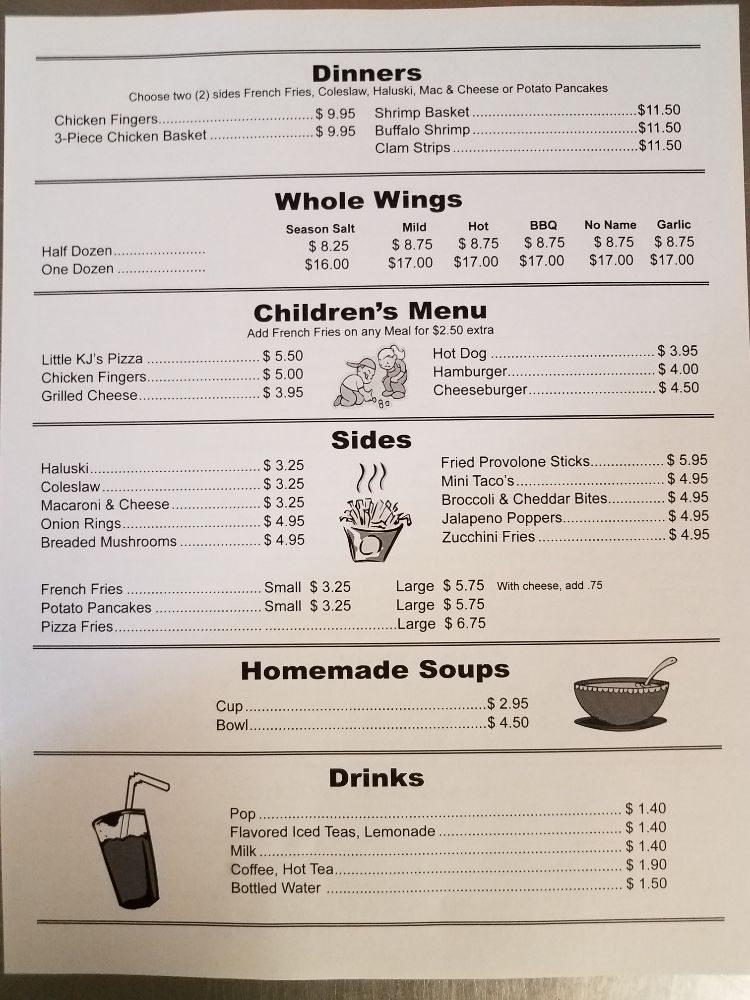 Dinners
Choose two (2) sides French Fries, Coleslaw, Haluski, Mac & Cheese or Potato Pancakes

Chicken Fingers $ 9.95
3-Piece Chicken Basket $ 9.95
Shrimp Basket $11.50
Buffalo Shrimp $11.50
Clam Strips $11.50

Whole Wings

|  | Season Salt | Mild | Hot | BBQ | No Name | Garlic |
|---|---|---|---|---|---|---|
| Half Dozen | $ 8.25 | $ 8.75 | $ 8.75 | $ 8.75 | $ 8.75 | $ 8.75 |
| One Dozen | $16.00 | $17.00 | $17.00 | $17.00 | $17.00 | $17.00 |

Children's Menu
Add French Fries on any Meal for $2.50 extra

Little KJ's Pizza $ 5.50
Chicken Fingers $ 5.00
Grilled Cheese $ 3.95
Hot Dog $ 3.95
Hamburger $ 4.00
Cheeseburger $ 4.50

Sides

Haluski $ 3.25
Coleslaw $ 3.25
Macaroni & Cheese $ 3.25
Onion Rings $ 4.95
Breaded Mushrooms $ 4.95
Fried Provolone Sticks $ 5.95
Mini Taco's $ 4.95
Broccoli & Cheddar Bites $ 4.95
Jalapeno Poppers $ 4.95
Zucchini Fries $ 4.95

French Fries Small $ 3.25 Large $ 5.75 With cheese, add .75
Potato Pancakes Small $ 3.25 Large $ 5.75
Pizza Fries Large $ 6.75

Homemade Soups

Cup $ 2.95
Bowl $ 4.50

Drinks

Pop $ 1.40
Flavored Iced Teas, Lemonade $ 1.40
Milk $ 1.40
Coffee, Hot Tea $ 1.90
Bottled Water $ 1.50